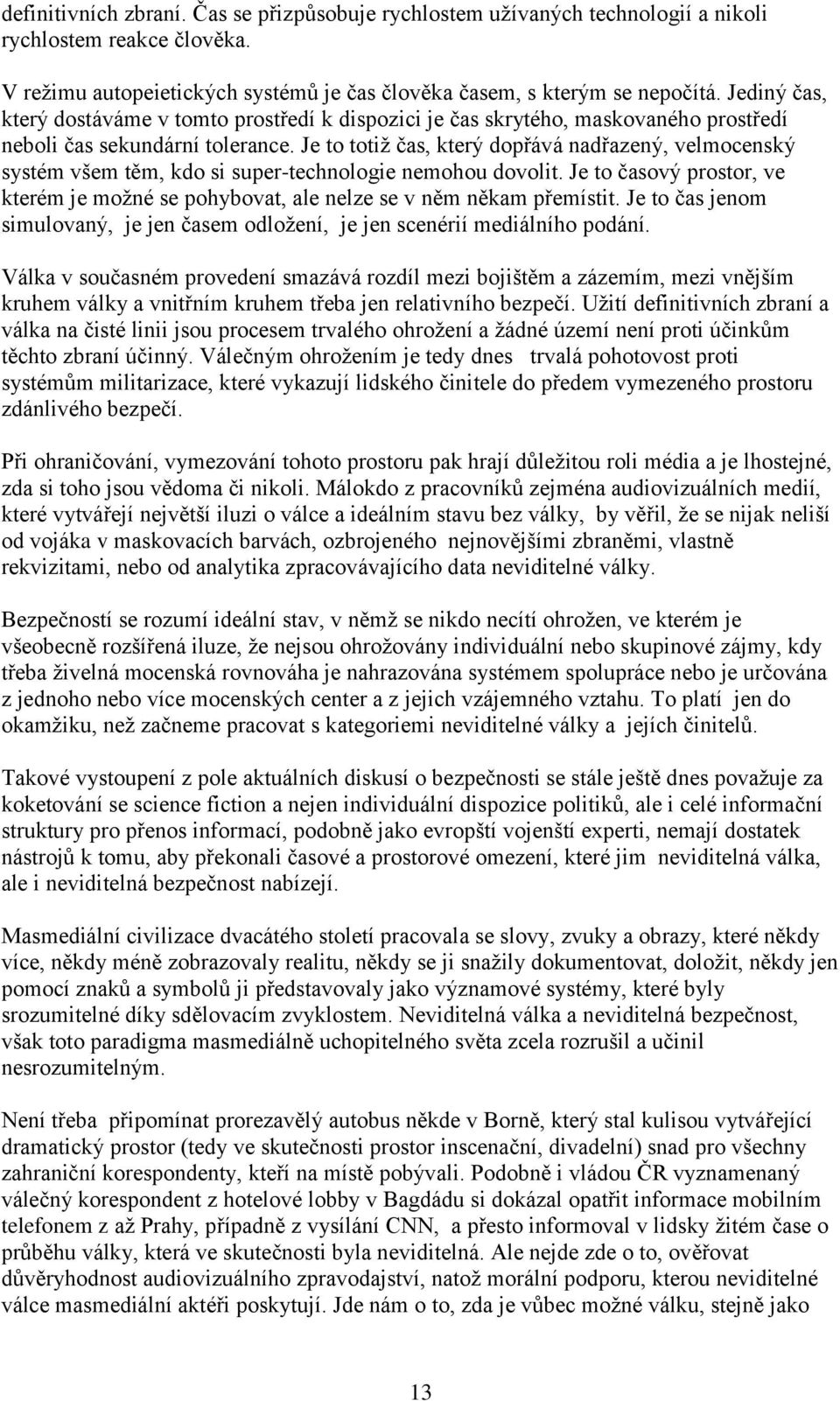 definitivních zbraní. Čas se přizpůsobuje rychlostem užívaných technologií a nikoli rychlostem reakce člověka.

V režimu autopeietických systémů je čas člověka časem, s kterým se nepočítá. Jediný čas, který dostáváme v tomto prostředí k dispozici je čas skrytého, maskovaného prostředí neboli čas sekundární tolerance. Je to totiž čas, který dopřává nadřazený, velmocenský systém všem těm, kdo si super-technologie nemohou dovolit. Je to časový prostor, ve kterém je možné se pohybovat, ale nelze se v něm někam přemístit. Je to čas jenom simulovaný, je jen časem odložení, je jen scenérií mediálního podání.

Válka v současném provedení smazává rozdíl mezi bojištěm a zázemím, mezi vnějším kruhem války a vnitřním kruhem třeba jen relativního bezpečí. Užití definitivních zbraní a válka na čisté linii jsou procesem trvalého ohrožení a žádné území není proti účinkům těchto zbraní účinný. Válečným ohrožením je tedy dnes trvalá pohotovost proti systémům militarizace, které vykazují lidského činitele do předem vymezeného prostoru zdánlivého bezpečí.

Při ohraničování, vymezování tohoto prostoru pak hrají důležitou roli média a je lhostejné, zda si toho jsou vědoma či nikoli. Málokdo z pracovníků zejména audiovizuálních medií, které vytvářejí největší iluzi o válce a ideálním stavu bez války, by věřil, že se nijak neliší od vojáka v maskovacích barvách, ozbrojeného nejnovějšími zbraněmi, vlastně rekvizitami, nebo od analytika zpracovávajícího data neviditelné války.

Bezpečností se rozumí ideální stav, v němž se nikdo necítí ohrožen, ve kterém je všeobecně rozšířená iluze, že nejsou ohrožovány individuální nebo skupinové zájmy, kdy třeba živelná mocenská rovnováha je nahrazována systémem spolupráce nebo je určována z jednoho nebo více mocenských center a z jejich vzájemného vztahu. To platí jen do okamžiku, než začneme pracovat s kategoriemi neviditelné války a jejích činitelů.

Takové vystoupení z pole aktuálních diskusí o bezpečnosti se stále ještě dnes považuje za koketování se science fiction a nejen individuální dispozice politiků, ale i celé informační struktury pro přenos informací, podobně jako evropští vojenští experti, nemají dostatek nástrojů k tomu, aby překonali časové a prostorové omezení, které jim neviditelná válka, ale i neviditelná bezpečnost nabízejí.

Masmediální civilizace dvacátého století pracovala se slovy, zvuky a obrazy, které někdy více, někdy méně zobrazovaly realitu, někdy se ji snažily dokumentovat, doložit, někdy jen pomocí znaků a symbolů ji představovaly jako významové systémy, které byly srozumitelné díky sdělovacím zvyklostem. Neviditelná válka a neviditelná bezpečnost, však toto paradigma masmediálně uchopitelného světa zcela rozrušil a učinil nesrozumitelným.

Není třeba připomínat prorezavělý autobus někde v Borně, který stal kulisou vytvářející dramatický prostor (tedy ve skutečnosti prostor inscenační, divadelní) snad pro všechny zahraniční korespondenty, kteří na místě pobývali. Podobně i vládou ČR vyznamenaný válečný korespondent z hotelové lobby v Bagdádu si dokázal opatřit informace mobilním telefonem z až Prahy, případně z vysílání CNN, a přesto informoval v lidsky žitém čase o průběhu války, která ve skutečnosti byla neviditelná. Ale nejde zde o to, ověřovat důvěryhodnost audiovizuálního zpravodajství, natož morální podporu, kterou neviditelné válce masmediální aktéři poskytují. Jde nám o to, zda je vůbec možné válku, stejně jako

13